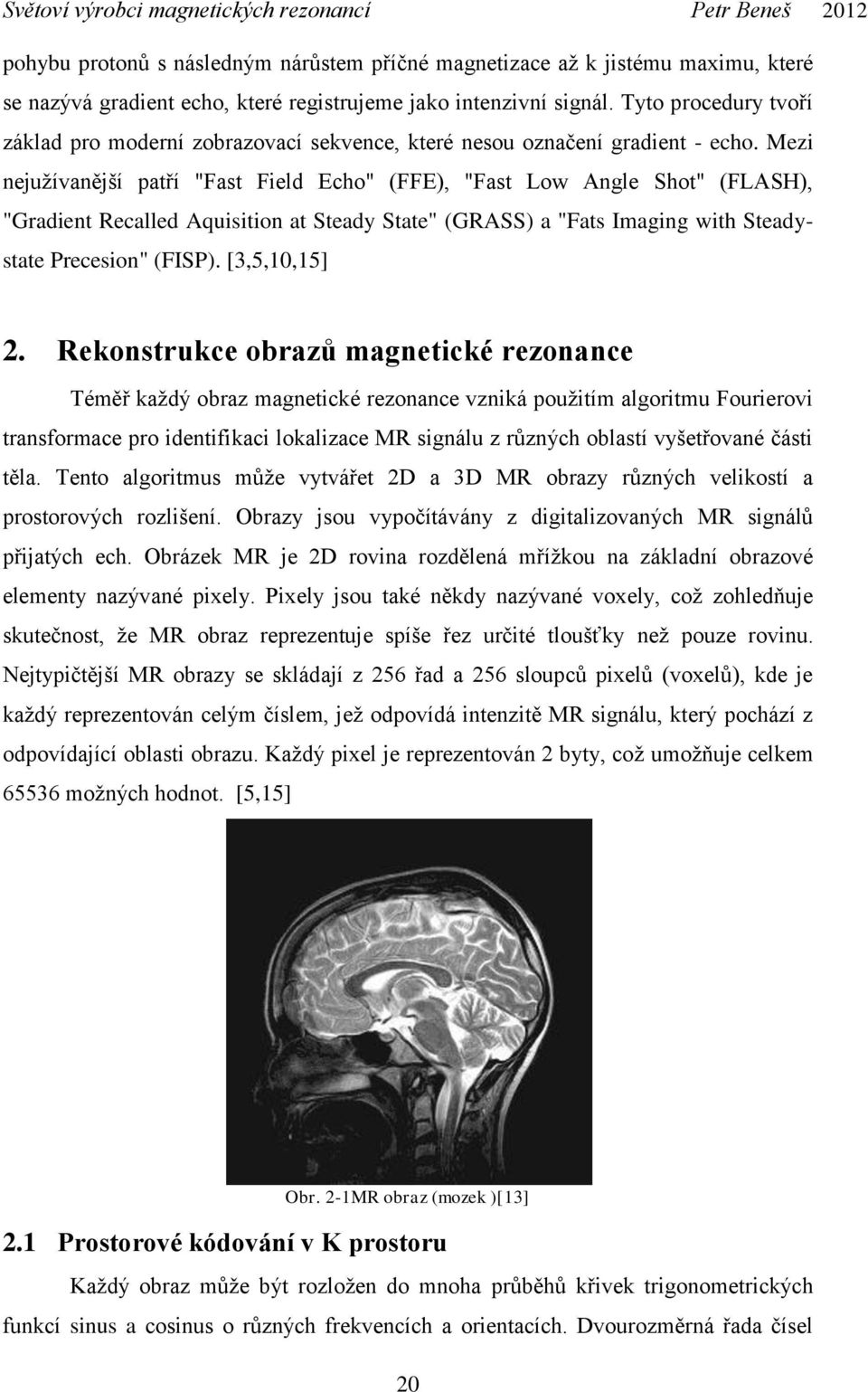 Světoví výrobci magnetických rezonancí Petr Beneš 2012

pohybu protonů s následným nárůstem příčné magnetizace až k jistému maximu, které se nazývá gradient echo, které registrujeme jako intenzivní signál. Tyto procedury tvoří základ pro moderní zobrazovací sekvence, které nesou označení gradient - echo. Mezi nejužívanější patří "Fast Field Echo" (FFE), "Fast Low Angle Shot" (FLASH), "Gradient Recalled Aquisition at Steady State" (GRASS) a "Fats Imaging with Steady-state Precesion" (FISP). [3,5,10,15]

2. Rekonstrukce obrazů magnetické rezonance

Téměř každý obraz magnetické rezonance vzniká použitím algoritmu Fourierovi transformace pro identifikaci lokalizace MR signálu z různých oblastí vyšetřované části těla. Tento algoritmus může vytvářet 2D a 3D MR obrazy různých velikostí a prostorových rozlišení. Obrazy jsou vypočítávány z digitalizovaných MR signálů přijatých ech. Obrázek MR je 2D rovina rozdělená mřížkou na základní obrazové elementy nazývané pixely. Pixely jsou také někdy nazývané voxely, což zohledňuje skutečnost, že MR obraz reprezentuje spíše řez určité tloušťky než pouze rovinu. Nejtypičtější MR obrazy se skládají z 256 řad a 256 sloupců pixelů (voxelů), kde je každý reprezentován celým číslem, jež odpovídá intenzitě MR signálu, který pochází z odpovídající oblasti obrazu. Každý pixel je reprezentován 2 byty, což umožňuje celkem 65536 možných hodnot. [5,15]

Obr. 2-1MR obraz (mozek )[13]

2.1 Prostorové kódování v K prostoru

Každý obraz může být rozložen do mnoha průběhů křivek trigonometrických funkcí sinus a cosinus o různých frekvencích a orientacích. Dvourozměrná řada čísel

20